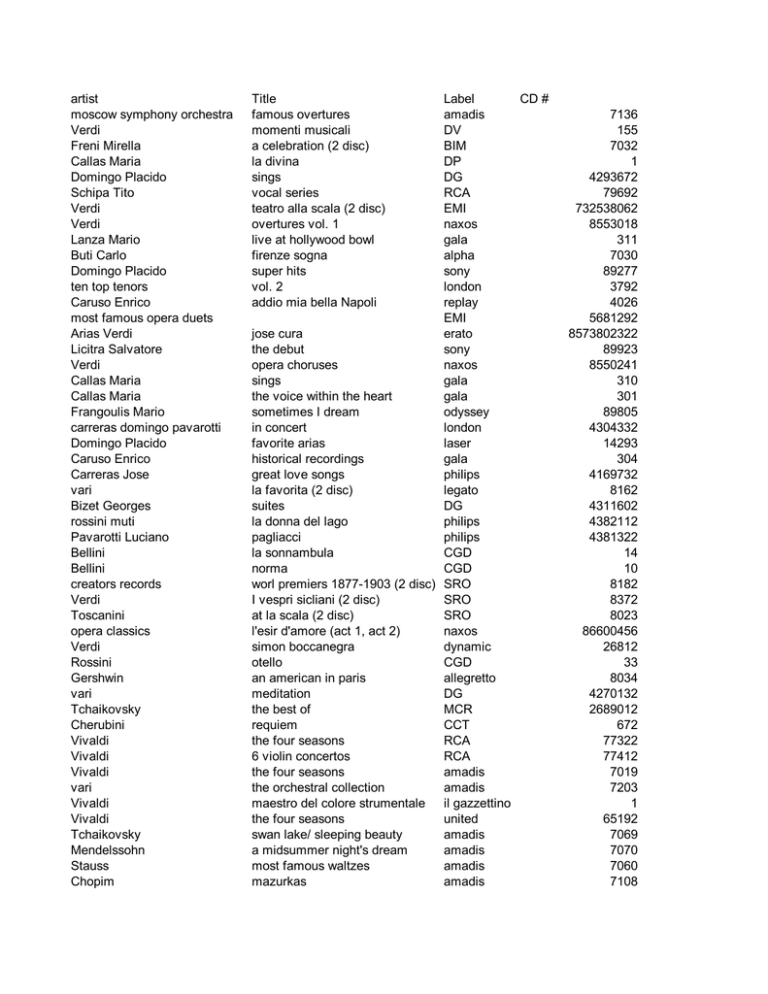 | artist | Title | Label | CD # |
|---|---|---|---|
| moscow symphony orchestra | famous overtures | amadis | 7136 |
| Verdi | momenti musicali | DV | 155 |
| Freni Mirella | a celebration (2 disc) | BIM | 7032 |
| Callas Maria | la divina | DP | 1 |
| Domingo Placido | sings | DG | 4293672 |
| Schipa Tito | vocal series | RCA | 79692 |
| Verdi | teatro alla scala (2 disc) | EMI | 732538062 |
| Verdi | overtures vol. 1 | naxos | 8553018 |
| Lanza Mario | live at hollywood bowl | gala | 311 |
| Buti Carlo | firenze sogna | alpha | 7030 |
| Domingo Placido | super hits | sony | 89277 |
| ten top tenors | vol. 2 | london | 3792 |
| Caruso Enrico | addio mia bella Napoli | replay | 4026 |
| most famous opera duets | | EMI | 5681292 |
| Arias Verdi | jose cura | erato | 8573802322 |
| Licitra Salvatore | the debut | sony | 89923 |
| Verdi | opera choruses | naxos | 8550241 |
| Callas Maria | sings | gala | 310 |
| Callas Maria | the voice within the heart | gala | 301 |
| Frangoulis Mario | sometimes I dream | odyssey | 89805 |
| carreras domingo pavarotti | in concert | london | 4304332 |
| Domingo Placido | favorite arias | laser | 14293 |
| Caruso Enrico | historical recordings | gala | 304 |
| Carreras Jose | great love songs | philips | 4169732 |
| vari | la favorita (2 disc) | legato | 8162 |
| Bizet Georges | suites | DG | 4311602 |
| rossini muti | la donna del lago | philips | 4382112 |
| Pavarotti Luciano | pagliacci | philips | 4381322 |
| Bellini | la sonnambula | CGD | 14 |
| Bellini | norma | CGD | 10 |
| creators records | worl premiers 1877-1903 (2 disc) | SRO | 8182 |
| Verdi | I vespri sicliani (2 disc) | SRO | 8372 |
| Toscanini | at la scala (2 disc) | SRO | 8023 |
| opera classics | l'esir d'amore (act 1, act 2) | naxos | 86600456 |
| Verdi | simon boccanegra | dynamic | 26812 |
| Rossini | otello | CGD | 33 |
| Gershwin | an american in paris | allegretto | 8034 |
| vari | meditation | DG | 4270132 |
| Tchaikovsky | the best of | MCR | 2689012 |
| Cherubini | requiem | CCT | 672 |
| Vivaldi | the four seasons | RCA | 77322 |
| Vivaldi | 6 violin concertos | RCA | 77412 |
| Vivaldi | the four seasons | amadis | 7019 |
| vari | the orchestral collection | amadis | 7203 |
| Vivaldi | maestro del colore strumentale | il gazzettino | 1 |
| Vivaldi | the four seasons | united | 65192 |
| Tchaikovsky | swan lake/ sleeping beauty | amadis | 7069 |
| Mendelssohn | a midsummer night's dream | amadis | 7070 |
| Stauss | most famous waltzes | amadis | 7060 |
| Chopim | mazurkas | amadis | 7108 |